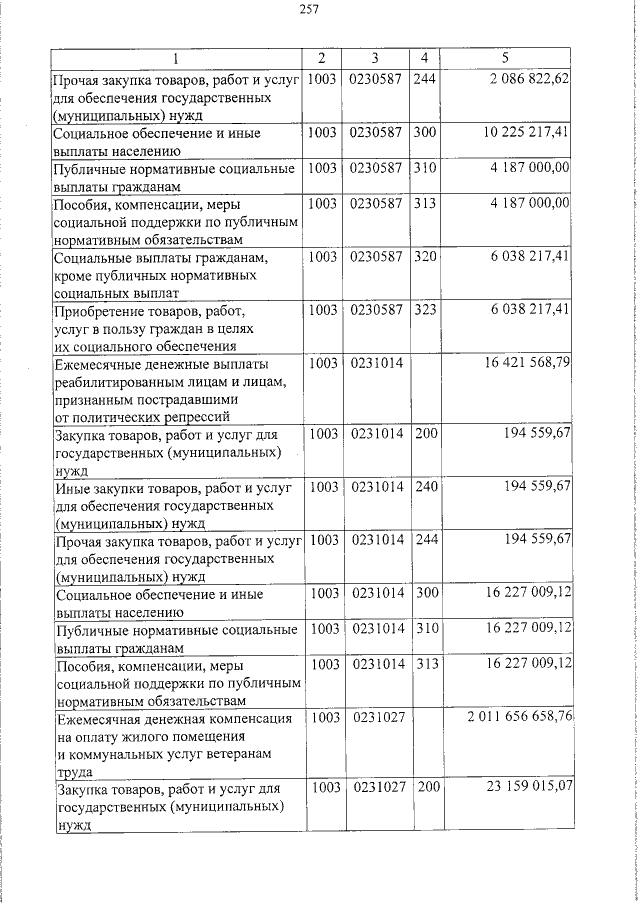 257

| 1 | 2 | 3 | 4 | 5 |
|---|---|---|---|---|
| Прочая закупка товаров, работ и услуг для обеспечения государственных (муниципальных) нужд | 1003 | 0230587 | 244 | 2 086 822,62 |
| Социальное обеспечение и иные выплаты населению | 1003 | 0230587 | 300 | 10 225 217,41 |
| Публичные нормативные социальные выплаты гражданам | 1003 | 0230587 | 310 | 4 187 000,00 |
| Пособия, компенсации, меры социальной поддержки по публичным нормативным обязательствам | 1003 | 0230587 | 313 | 4 187 000,00 |
| Социальные выплаты гражданам, кроме публичных нормативных социальных выплат | 1003 | 0230587 | 320 | 6 038 217,41 |
| Приобретение товаров, работ, услуг в пользу граждан в целях их социального обеспечения | 1003 | 0230587 | 323 | 6 038 217,41 |
| Ежемесячные денежные выплаты реабилитированным лицам и лицам, признанным пострадавшими от политических репрессий | 1003 | 0231014 | | 16 421 568,79 |
| Закупка товаров, работ и услуг для государственных (муниципальных) нужд | 1003 | 0231014 | 200 | 194 559,67 |
| Иные закупки товаров, работ и услуг для обеспечения государственных (муниципальных) нужд | 1003 | 0231014 | 240 | 194 559,67 |
| Прочая закупка товаров, работ и услуг для обеспечения государственных (муниципальных) нужд | 1003 | 0231014 | 244 | 194 559,67 |
| Социальное обеспечение и иные выплаты населению | 1003 | 0231014 | 300 | 16 227 009,12 |
| Публичные нормативные социальные выплаты гражданам | 1003 | 0231014 | 310 | 16 227 009,12 |
| Пособия, компенсации, меры социальной поддержки по публичным нормативным обязательствам | 1003 | 0231014 | 313 | 16 227 009,12 |
| Ежемесячная денежная компенсация на оплату жилого помещения и коммунальных услуг ветеранам труда | 1003 | 0231027 | | 2 011 656 658,76 |
| Закупка товаров, работ и услуг для государственных (муниципальных) нужд | 1003 | 0231027 | 200 | 23 159 015,07 |